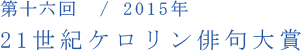 第十六回 / 2015年
21世紀ケロリン俳句大賞